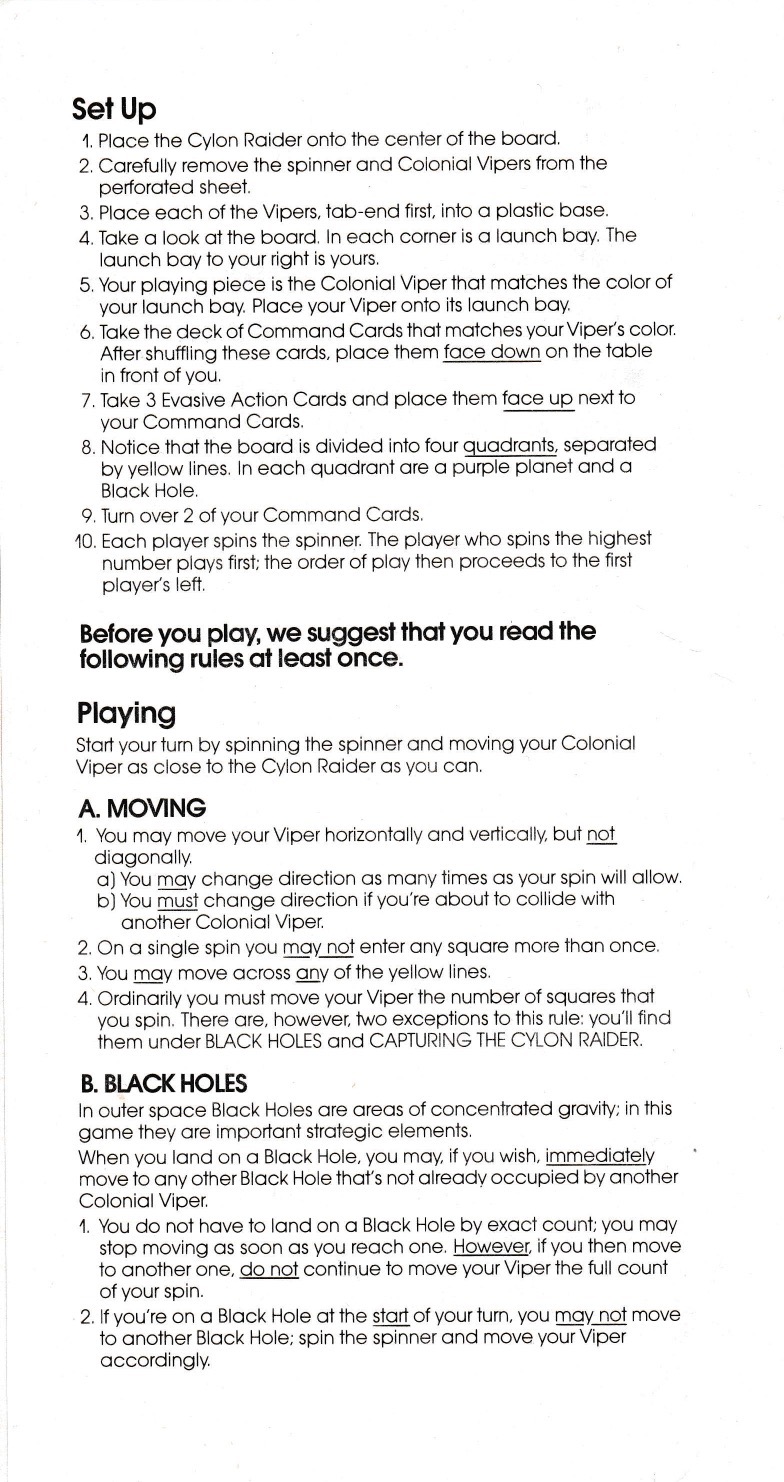 Set Up

1. Place the Cylon Raider onto the center of the board.
2. Carefully remove the spinner and Colonial Vipers from the perforated sheet.
3. Place each of the Vipers, tab-end first, into a plastic base.
4. Take a look at the board. In each corner is a launch bay. The launch bay to your right is yours.
5. Your playing piece is the Colonial Viper that matches the color of your launch bay. Place your Viper onto its launch bay.
6. Take the deck of Command Cards that matches your Viper's color. After shuffling these cards, place them face down on the table in front of you.
7. Take 3 Evasive Action Cards and place them face up next to your Command Cards.
8. Notice that the board is divided into four quadrants, separated by yellow lines. In each quadrant are a purple planet and a Black Hole.
9. Turn over 2 of your Command Cards.
10. Each player spins the spinner. The player who spins the highest number plays first; the order of play then proceeds to the first player's left.

Before you play, we suggest that you read the following rules at least once.

Playing

Start your turn by spinning the spinner and moving your Colonial Viper as close to the Cylon Raider as you can.

A. MOVING

1. You may move your Viper horizontally and vertically, but not diagonally.
a) You may change direction as many times as your spin will allow.
b) You must change direction if you're about to collide with another Colonial Viper.
2. On a single spin you may not enter any square more than once.
3. You may move across any of the yellow lines.
4. Ordinarily you must move your Viper the number of squares that you spin. There are, however, two exceptions to this rule: you'll find them under BLACK HOLES and CAPTURING THE CYLON RAIDER.

B. BLACK HOLES

In outer space Black Holes are areas of concentrated gravity; in this game they are important strategic elements.
When you land on a Black Hole, you may, if you wish, immediately move to any other Black Hole that's not already occupied by another Colonial Viper.

1. You do not have to land on a Black Hole by exact count; you may stop moving as soon as you reach one. However, if you then move to another one, do not continue to move your Viper the full count of your spin.
2. If you're on a Black Hole at the start of your turn, you may not move to another Black Hole; spin the spinner and move your Viper accordingly.